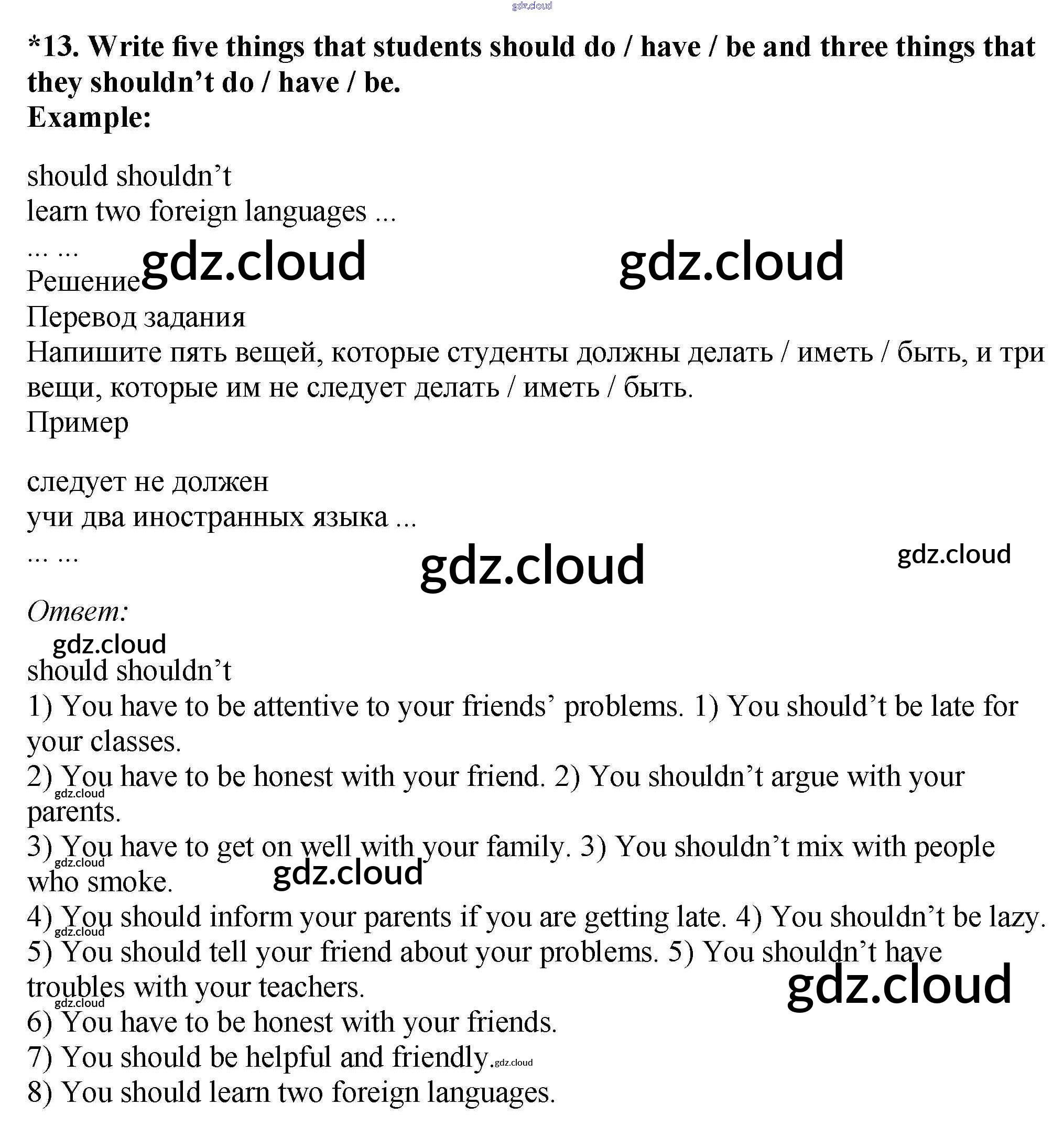 gdz.cloud

*13. Write five things that students should do / have / be and three things that they shouldn’t do / have / be.
Example:

should shouldn’t
learn two foreign languages ...
... ...
Решение gdz.cloud gdz.cloud
Перевод задания
Напишите пять вещей, которые студенты должны делать / иметь / быть, и три вещи, которые им не следует делать / иметь / быть.
Пример

следует не должен
учи два иностранных языка ...
... ...
gdz.cloud gdz.cloud

Ответ:
gdz.cloud
should shouldn’t
1) You have to be attentive to your friends’ problems. 1) You should’t be late for your classes.
2) You have to be honest with your friend. 2) You shouldn’t argue with your parents.
gdz.cloud
3) You have to get on well with your family. 3) You shouldn’t mix with people who smoke.
gdz.cloud gdz.cloud
4) You should inform your parents if you are getting late. 4) You shouldn’t be lazy.
gdz.cloud
5) You should tell your friend about your problems. 5) You shouldn’t have troubles with your teachers.
gdz.cloud gdz.cloud
6) You have to be honest with your friends.
7) You should be helpful and friendly. gdz.cloud
8) You should learn two foreign languages.